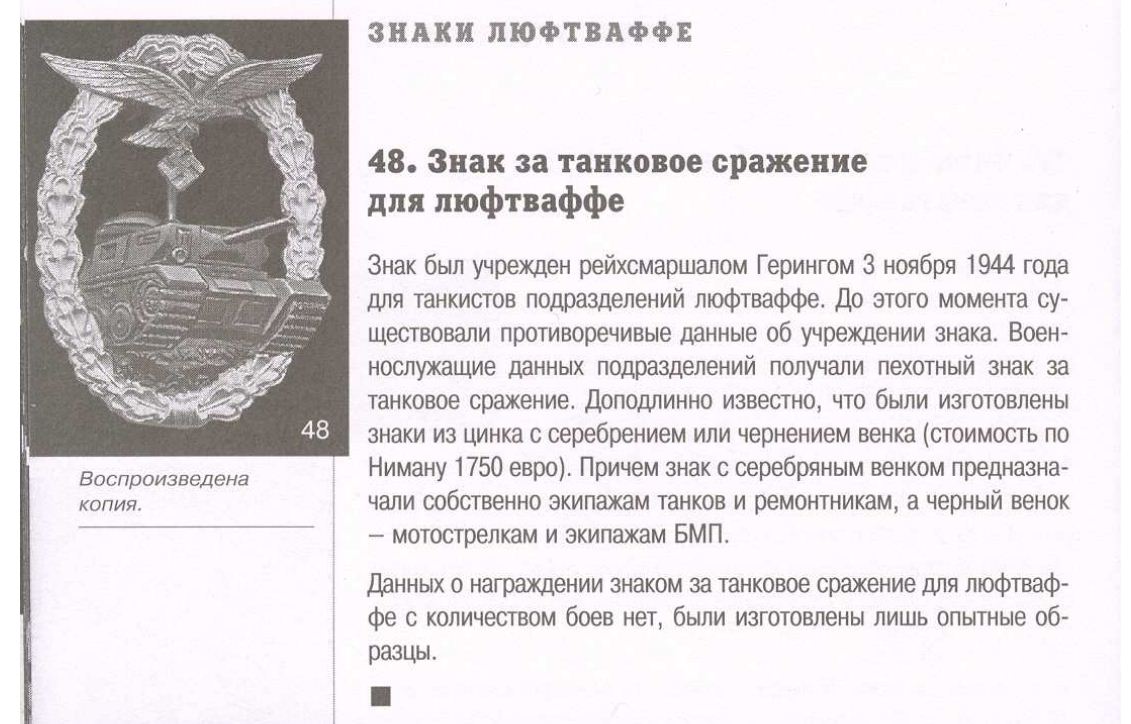 48

Воспроизведена копия.

ЗНАКИ ЛЮФТВАФФЕ

48. Знак за танковое сражение для люфтваффе

Знак был учрежден рейхсмаршалом Герингом 3 ноября 1944 года для танкистов подразделений люфтваффе. До этого момента существовали противоречивые данные об учреждении знака. Военнослужащие данных подразделений получали пехотный знак за танковое сражение. Доподлинно известно, что были изготовлены знаки из цинка с серебрением или чернением венка (стоимость по Ниману 1750 евро). Причем знак с серебряным венком предназначали собственно экипажам танков и ремонтникам, а черный венок – мотострелкам и экипажам БМП.

Данных о награждении знаком за танковое сражение для люфтваффе с количеством боев нет, были изготовлены лишь опытные образцы.